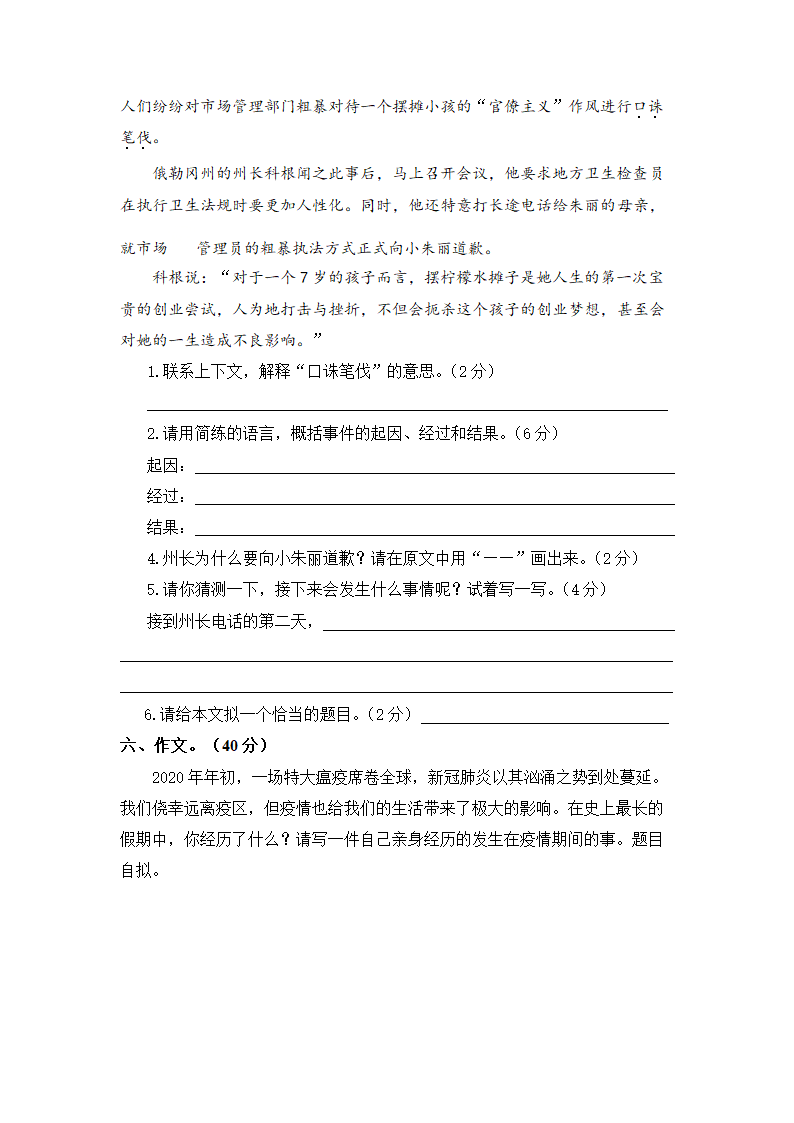 人们纷纷对市场管理部门粗暴对待一个摆摊小孩的“官僚主义”作风进行口诛笔伐。

俄勒冈州的州长科根闻之此事后，马上召开会议，他要求地方卫生检查员在执行卫生法规时要更加人性化。同时，他还特意打长途电话给朱丽的母亲，就市场　管理员的粗暴执法方式正式向小朱丽道歉。

科根说：“对于一个7岁的孩子而言，摆柠檬水摊子是她人生的第一次宝贵的创业尝试，人为地打击与挫折，不但会扼杀这个孩子的创业梦想，甚至会对她的一生造成不良影响。”

1.联系上下文，解释“口诛笔伐”的意思。（2分）

2.请用简练的语言，概括事件的起因、经过和结果。（6分）

起因：

经过：

结果：

4.州长为什么要向小朱丽道歉？请在原文中用“——”画出来。（2分）

5.请你猜测一下，接下来会发生什么事情呢？试着写一写。（4分）

接到州长电话的第二天，

6.请给本文拟一个恰当的题目。（2分）

六、作文。（40分）

2020年年初，一场特大瘟疫席卷全球，新冠肺炎以其汹涌之势到处蔓延。我们侥幸远离疫区，但疫情也给我们的生活带来了极大的影响。在史上最长的假期中，你经历了什么？请写一件自己亲身经历的发生在疫情期间的事。题目自拟。